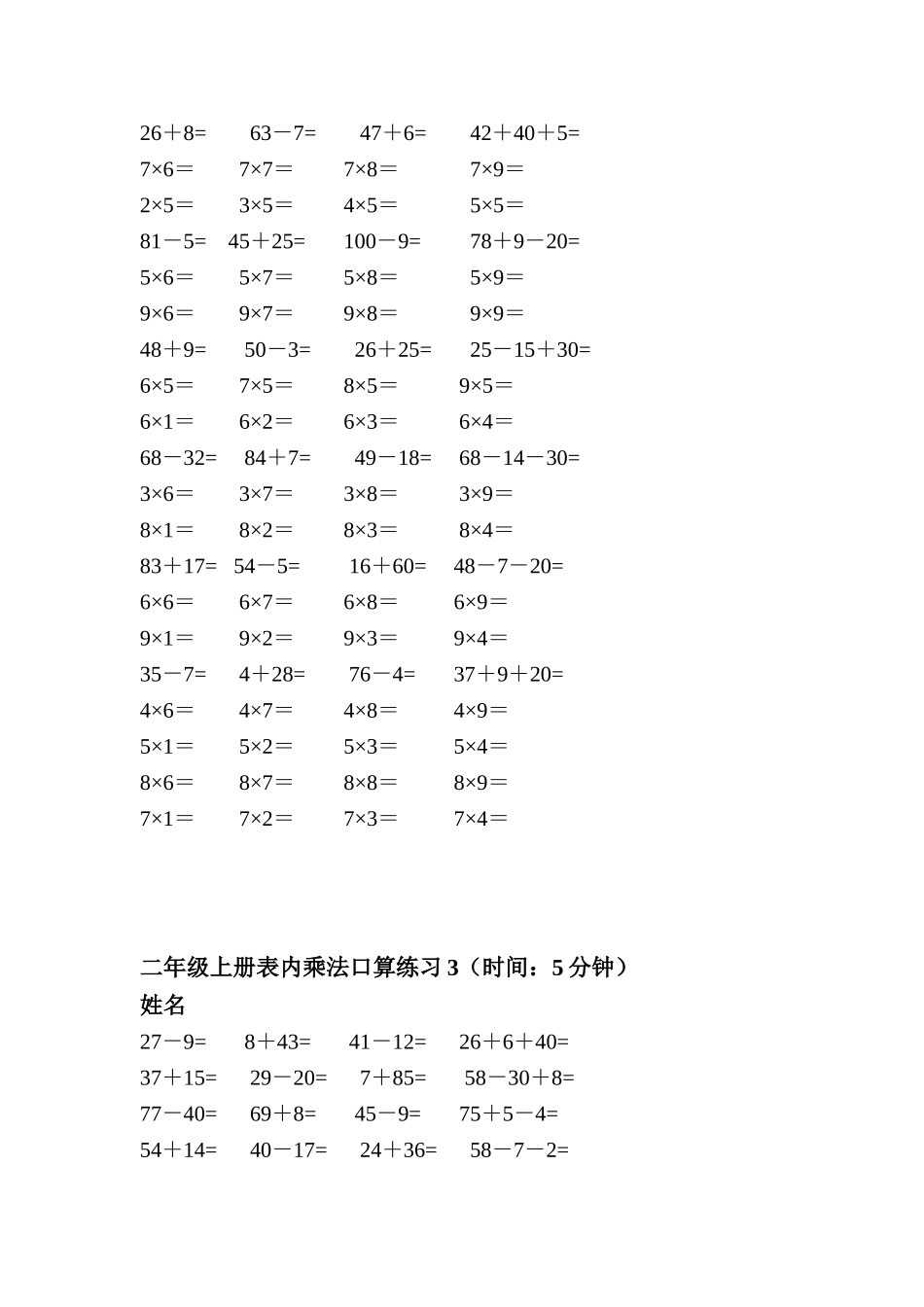 26＋8=　63－7=　47＋6=　42＋40＋5=
7×6＝　7×7＝　7×8＝　7×9＝
2×5＝　3×5＝　4×5＝　5×5＝
81－5=　45＋25=　100－9=　78＋9－20=
5×6＝　5×7＝　5×8＝　5×9＝
9×6＝　9×7＝　9×8＝　9×9＝
48＋9=　50－3=　26＋25=　25－15＋30=
6×5＝　7×5＝　8×5＝　9×5＝
6×1＝　6×2＝　6×3＝　6×4＝
68－32=　84＋7=　49－18=　68－14－30=
3×6＝　3×7＝　3×8＝　3×9＝
8×1＝　8×2＝　8×3＝　8×4＝
83＋17=　54－5=　16＋60=　48－7－20=
6×6＝　6×7＝　6×8＝　6×9＝
9×1＝　9×2＝　9×3＝　9×4＝
35－7=　4＋28=　76－4=　37＋9＋20=
4×6＝　4×7＝　4×8＝　4×9＝
5×1＝　5×2＝　5×3＝　5×4＝
8×6＝　8×7＝　8×8＝　8×9＝
7×1＝　7×2＝　7×3＝　7×4＝

二年级上册表内乘法口算练习 3（时间：5 分钟）
姓名
27－9=　8＋43=　41－12=　26＋6＋40=
37＋15=　29－20=　7＋85=　58－30＋8=
77－40=　69＋8=　45－9=　75＋5－4=
54＋14=　40－17=　24＋36=　58－7－2=